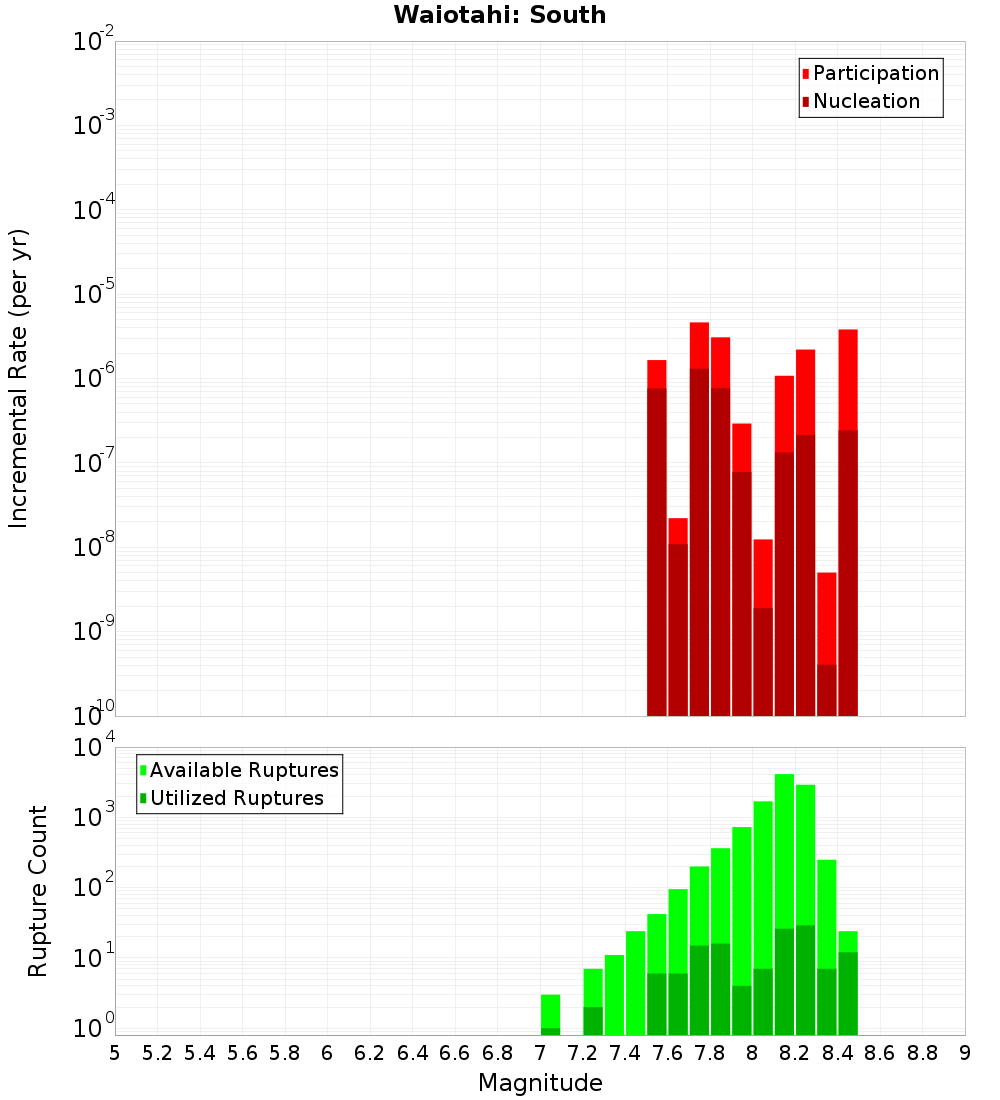 Waiotahi: South

Participation
Nucleation

Incremental Rate (per yr)

$10^{-2}$
$10^{-3}$
$10^{-4}$
$10^{-5}$
$10^{-6}$
$10^{-7}$
$10^{-8}$
$10^{-9}$
$10^{-10}$

Available Ruptures
Utilized Ruptures

Rupture Count

$10^{4}$
$10^{3}$
$10^{2}$
$10^{1}$
$10^{0}$

5 5.2 5.4 5.6 5.8 6 6.2 6.4 6.6 6.8 7 7.2 7.4 7.6 7.8 8 8.2 8.4 8.6 8.8 9

Magnitude